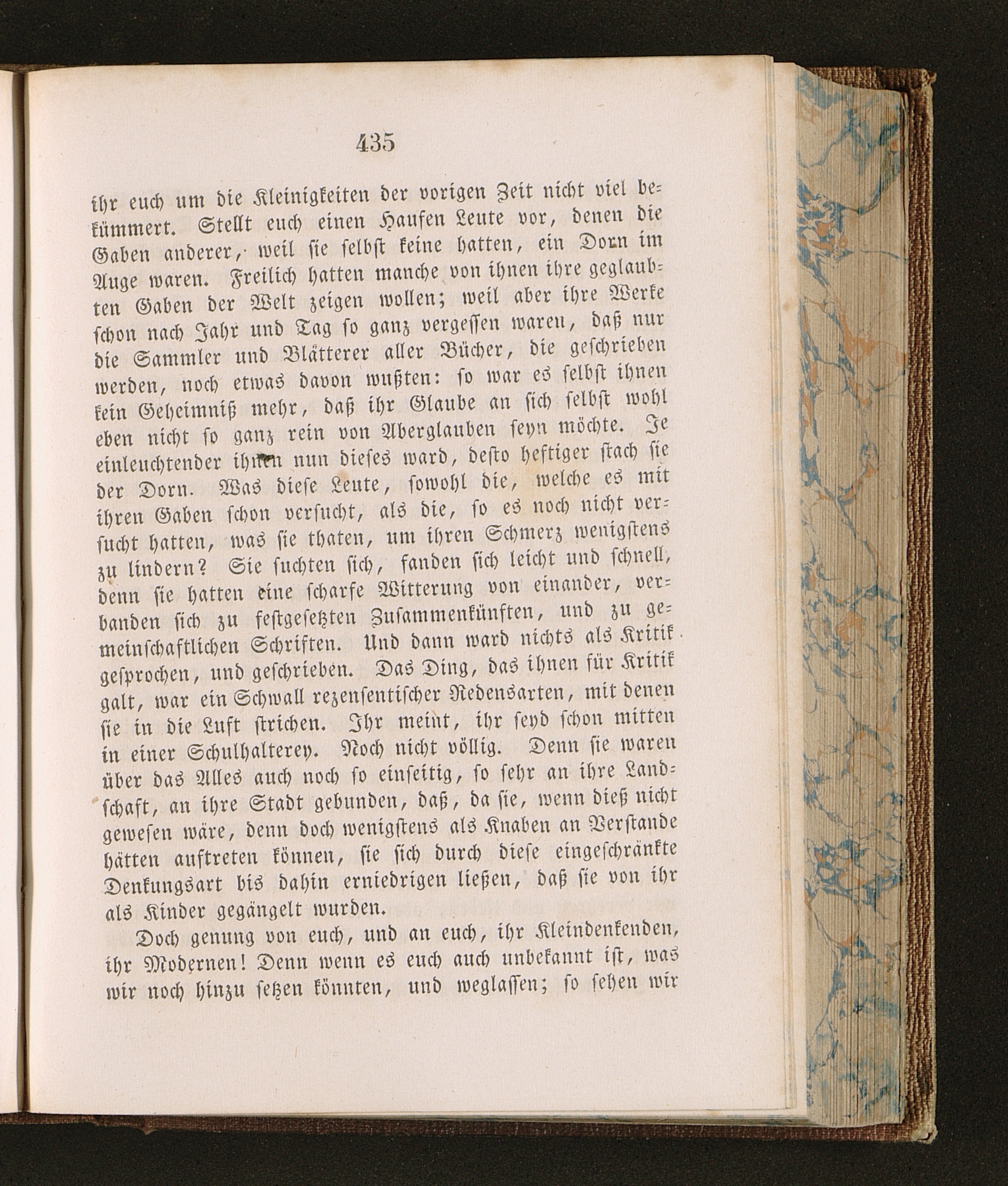 435

ihr euch um die Kleinigkeiten der vorigen Zeit nicht viel bekümmert. Stellt euch einen Haufen Leute vor, denen die Gaben anderer, weil sie selbst keine hatten, ein Dorn im Auge waren. Freilich hatten manche von ihnen ihre geglaubten Gaben der Welt zeigen wollen; weil aber ihre Werke schon nach Jahr und Tag so ganz vergessen waren, daß nur die Sammler und Blätterer aller Bücher, die geschrieben werden, noch etwas davon wußten: so war es selbst ihnen kein Geheimniß mehr, daß ihr Glaube an sich selbst wohl eben nicht so ganz rein von Aberglauben seyn möchte. Je einleuchtender ihnen nun dieses ward, desto heftiger stach sie der Dorn. Was diese Leute, sowohl die, welche es mit ihren Gaben schon versucht, als die, so es noch nicht versucht hatten, was sie thaten, um ihren Schmerz wenigstens zu lindern? Sie suchten sich, fanden sich leicht und schnell, denn sie hatten eine scharfe Witterung von einander, verbanden sich zu festgesetzten Zusammenkünften, und zu gemeinschaftlichen Schriften. Und dann ward nichts als Kritik gesprochen, und geschrieben. Das Ding, das ihnen für Kritik galt, war ein Schwall rezensentischer Redensarten, mit denen sie in die Luft strichen. Ihr meint, ihr seyd schon mitten in einer Schulhalterey. Noch nicht völlig. Denn sie waren über das Alles auch noch so einseitig, so sehr an ihre Landschaft, an ihre Stadt gebunden, daß, da sie, wenn dieß nicht gewesen wäre, denn doch wenigstens als Knaben an Verstande hätten auftreten können, sie sich durch diese eingeschränkte Denkungsart bis dahin erniedrigen ließen, daß sie von ihr als Kinder gegängelt wurden.

Doch genung von euch, und an euch, ihr Kleindenkenden, ihr Modernen! Denn wenn es euch auch unbekannt ist, was wir noch hinzu setzen könnten, und weglassen; so sehen wir